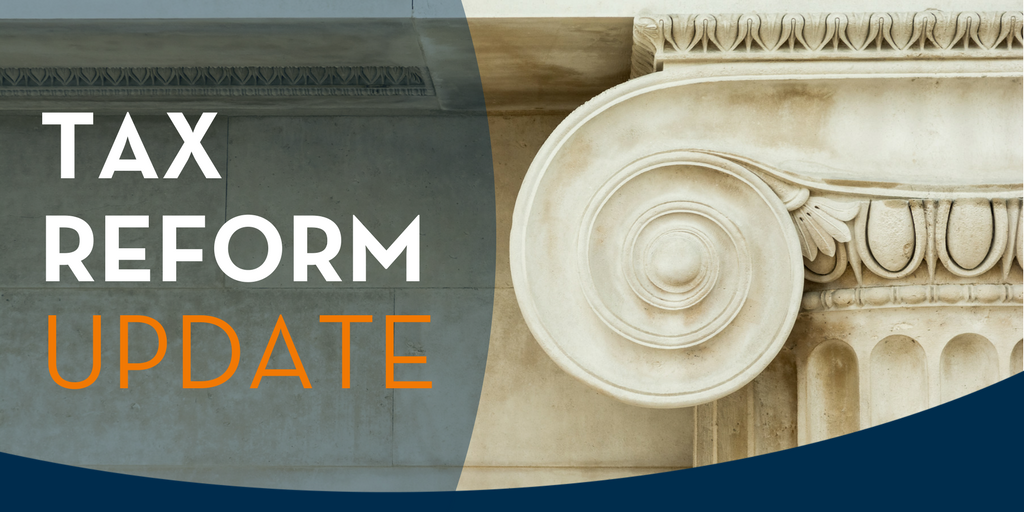 TAX
REFORM
UPDATE